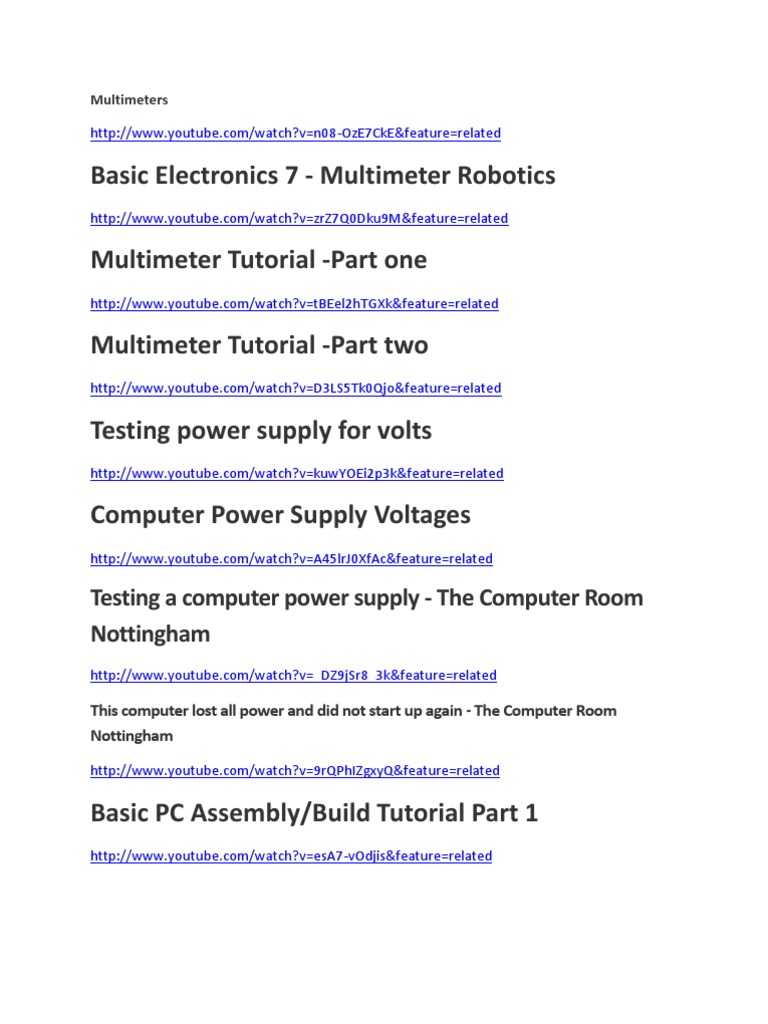 Multimeters

http://www.youtube.com/watch?v=n08-OzE7CkE&feature=related

Basic Electronics 7 - Multimeter Robotics

http://www.youtube.com/watch?v=zrZ7Q0Dku9M&feature=related

Multimeter Tutorial -Part one

http://www.youtube.com/watch?v=tBEel2hTGXk&feature=related

Multimeter Tutorial -Part two

http://www.youtube.com/watch?v=D3LS5Tk0Qjo&feature=related

Testing power supply for volts

http://www.youtube.com/watch?v=kuwYOEi2p3k&feature=related

Computer Power Supply Voltages

http://www.youtube.com/watch?v=A45lrJ0XfAc&feature=related

Testing a computer power supply - The Computer Room Nottingham

http://www.youtube.com/watch?v=_DZ9jSr8_3k&feature=related

This computer lost all power and did not start up again - The Computer Room Nottingham

http://www.youtube.com/watch?v=9rQPhIZgxyQ&feature=related

Basic PC Assembly/Build Tutorial Part 1

http://www.youtube.com/watch?v=esA7-vOdjis&feature=related